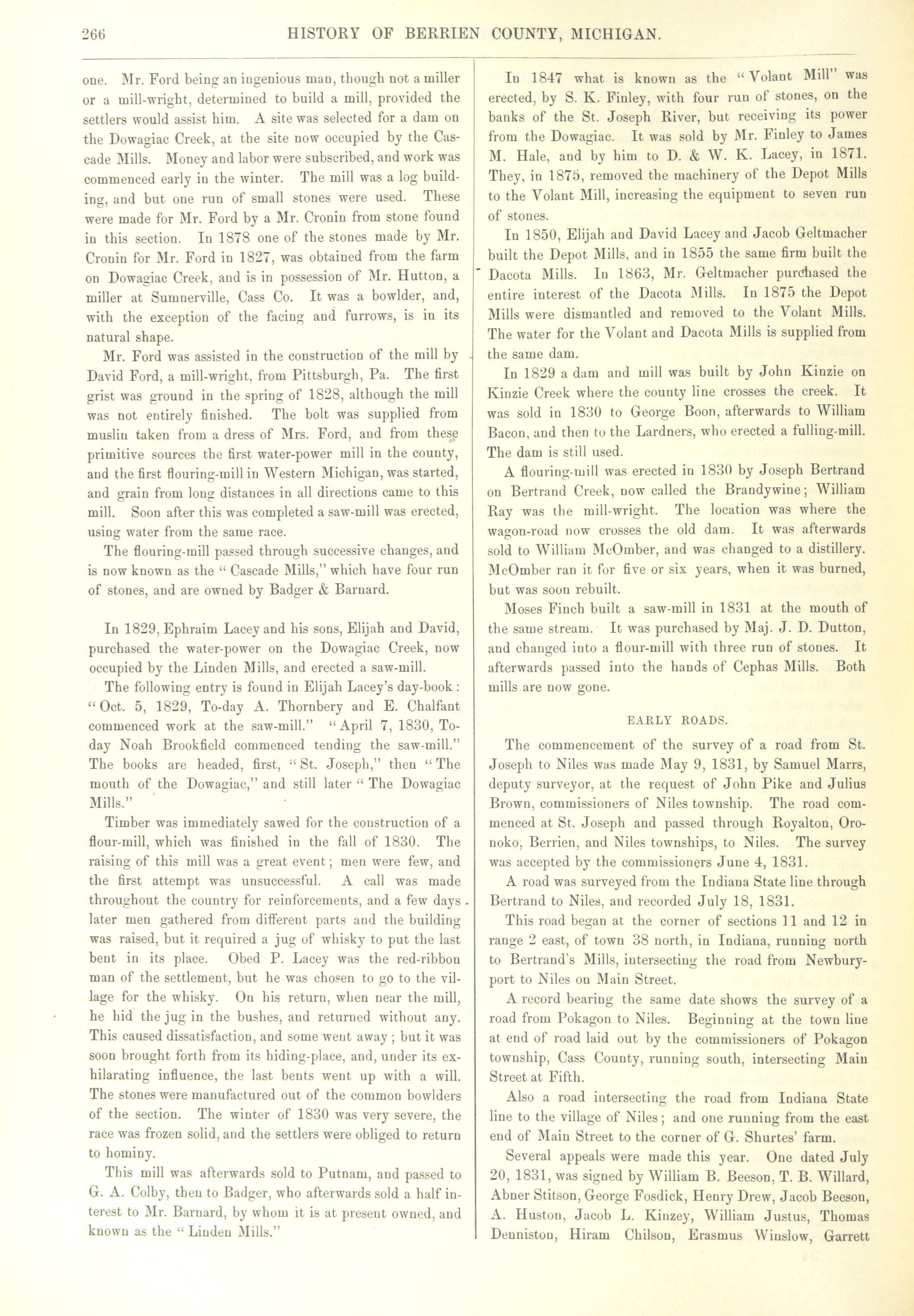 266 HISTORY OF BERRIEN COUNTY, MICHIGAN.

one. Mr. Ford being an ingenious man, though not a miller or a mill-wright, determined to build a mill, provided the settlers would assist him. A site was selected for a dam on the Dowagiac Creek, at the site now occupied by the Cascade Mills. Money and labor were subscribed, and work was commenced early in the winter. The mill was a log building, and but one run of small stones were used. These were made for Mr. Ford by a Mr. Cronin from stone found in this section. In 1878 one of the stones made by Mr. Cronin for Mr. Ford in 1827, was obtained from the farm on Dowagiac Creek, and is in possession of Mr. Hutton, a miller at Sumnerville, Cass Co. It was a bowlder, and, with the exception of the facing and furrows, is in its natural shape.

Mr. Ford was assisted in the construction of the mill by David Ford, a mill-wright, from Pittsburgh, Pa. The first grist was ground in the spring of 1828, although the mill was not entirely finished. The bolt was supplied from muslin taken from a dress of Mrs. Ford, and from these primitive sources the first water-power mill in the county, and the first flouring-mill in Western Michigan, was started, and grain from long distances in all directions came to this mill. Soon after this was completed a saw-mill was erected, using water from the same race.

The flouring-mill passed through successive changes, and is now known as the "Cascade Mills," which have four run of stones, and are owned by Badger & Barnard.

In 1829, Ephraim Lacey and his sons, Elijah and David, purchased the water-power on the Dowagiac Creek, now occupied by the Linden Mills, and erected a saw-mill.

The following entry is found in Elijah Lacey's day-book: "Oct. 5, 1829, To-day A. Thornbery and E. Chalfant commenced work at the saw-mill." "April 7, 1830, To-day Noah Brookfield commenced tending the saw-mill." The books are headed, first, "St. Joseph," then "The mouth of the Dowagiac," and still later "The Dowagiac Mills."

Timber was immediately sawed for the construction of a flour-mill, which was finished in the fall of 1830. The raising of this mill was a great event; men were few, and the first attempt was unsuccessful. A call was made throughout the country for reinforcements, and a few days later men gathered from different parts and the building was raised, but it required a jug of whisky to put the last bent in its place. Obed P. Lacey was the red-ribbon man of the settlement, but he was chosen to go to the village for the whisky. On his return, when near the mill, he hid the jug in the bushes, and returned without any. This caused dissatisfaction, and some went away; but it was soon brought forth from its hiding-place, and, under its exhilarating influence, the last bents went up with a will. The stones were manufactured out of the common bowlders of the section. The winter of 1830 was very severe, the race was frozen solid, and the settlers were obliged to return to hominy.

This mill was afterwards sold to Putnam, and passed to G. A. Colby, then to Badger, who afterwards sold a half interest to Mr. Barnard, by whom it is at present owned, and known as the "Linden Mills."

In 1847 what is known as the "Volant Mill" was erected, by S. K. Finley, with four run of stones, on the banks of the St. Joseph River, but receiving its power from the Dowagiac. It was sold by Mr. Finley to James M. Hale, and by him to D. & W. K. Lacey, in 1871. They, in 1875, removed the machinery of the Depot Mills to the Volant Mill, increasing the equipment to seven run of stones.

In 1850, Elijah and David Lacey and Jacob Geltmacher built the Depot Mills, and in 1855 the same firm built the Dacota Mills. In 1863, Mr. Geltmacher purchased the entire interest of the Dacota Mills. In 1875 the Depot Mills were dismantled and removed to the Volant Mills. The water for the Volant and Dacota Mills is supplied from the same dam.

In 1829 a dam and mill was built by John Kinzie on Kinzie Creek where the county line crosses the creek. It was sold in 1830 to George Boon, afterwards to William Bacon, and then to the Lardners, who erected a fulling-mill. The dam is still used.

A flouring-mill was erected in 1830 by Joseph Bertrand on Bertrand Creek, now called the Brandywine; William Ray was the mill-wright. The location was where the wagon-road now crosses the old dam. It was afterwards sold to William McOmber, and was changed to a distillery. McOmber ran it for five or six years, when it was burned, but was soon rebuilt.

Moses Finch built a saw-mill in 1831 at the mouth of the same stream. It was purchased by Maj. J. D. Dutton, and changed into a flour-mill with three run of stones. It afterwards passed into the hands of Cephas Mills. Both mills are now gone.

EARLY ROADS.

The commencement of the survey of a road from St. Joseph to Niles was made May 9, 1831, by Samuel Marrs, deputy surveyor, at the request of John Pike and Julius Brown, commissioners of Niles township. The road commenced at St. Joseph and passed through Royalton, Oronoko, Berrien, and Niles townships, to Niles. The survey was accepted by the commissioners June 4, 1831.

A road was surveyed from the Indiana State line through Bertrand to Niles, and recorded July 18, 1831.

This road began at the corner of sections 11 and 12 in range 2 east, of town 38 north, in Indiana, running north to Bertrand's Mills, intersecting the road from Newburyport to Niles on Main Street.

A record bearing the same date shows the survey of a road from Pokagon to Niles. Beginning at the town line at end of road laid out by the commissioners of Pokagon township, Cass County, running south, intersecting Main Street at Fifth.

Also a road intersecting the road from Indiana State line to the village of Niles; and one running from the east end of Main Street to the corner of G. Shurtes' farm.

Several appeals were made this year. One dated July 20, 1831, was signed by William B. Beeson, T. B. Willard, Abner Stitson, George Fosdick, Henry Drew, Jacob Beeson, A. Huston, Jacob L. Kinzey, William Justus, Thomas Denniston, Hiram Chilson, Erasmus Winslow, Garrett